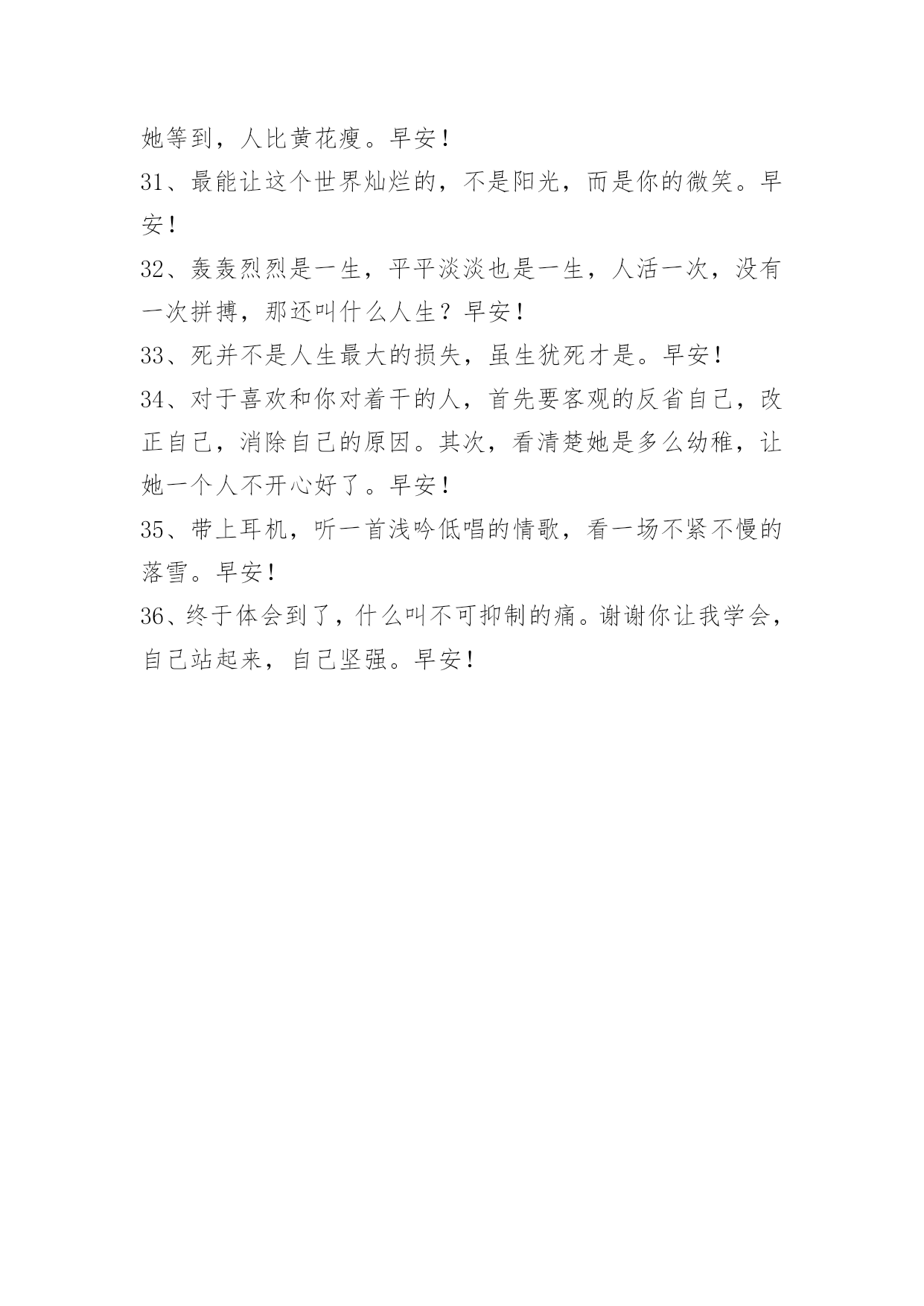 她等到，人比黄花瘦。早安！

31、最能让这个世界灿烂的，不是阳光，而是你的微笑。早安！

32、轰轰烈烈是一生，平平淡淡也是一生，人活一次，没有一次拼搏，那还叫什么人生？早安！

33、死并不是人生最大的损失，虽生犹死才是。早安！

34、对于喜欢和你对着干的人，首先要客观的反省自己，改正自己，消除自己的原因。其次，看清楚她是多么幼稚，让她一个人不开心好了。早安！

35、带上耳机，听一首浅吟低唱的情歌，看一场不紧不慢的落雪。早安！

36、终于体会到了，什么叫不可抑制的痛。谢谢你让我学会，自己站起来，自己坚强。早安！